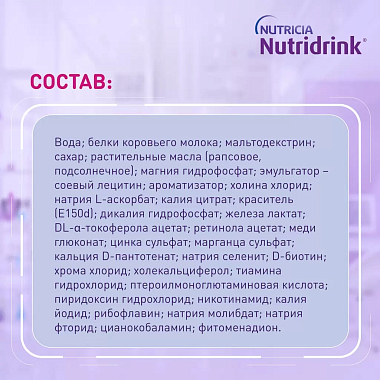 NUTRICIA
Nutridrink®

СОСТАВ:

Вода; белки коровьего молока; мальтодекстрин; сахар; растительные масла (рапсовое, подсолнечное); магния гидрофосфат; эмульгатор – соевый лецитин; ароматизатор; холина хлорид; натрия L-аскорбат; калия цитрат; краситель (E150d); дикалия гидрофосфат; железа лактат; DL-α-токоферола ацетат; ретинола ацетат; меди глюконат; цинка сульфат; марганца сульфат; кальция D-пантотенат; натрия селенит; D-биотин; хрома хлорид; холекальциферол; тиамина гидрохлорид; птероилмоноглютаминовая кислота; пиридоксин гидрохлорид; никотинамид; калия йодид; рибофлавин; натрия молибдат; натрия фторид; цианокобаламин; фитоменадион.